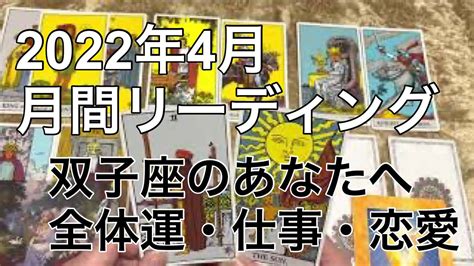 2022年4月
月間リーディング

双子座のあなたへ
全体運・仕事・恋愛

THE SUN